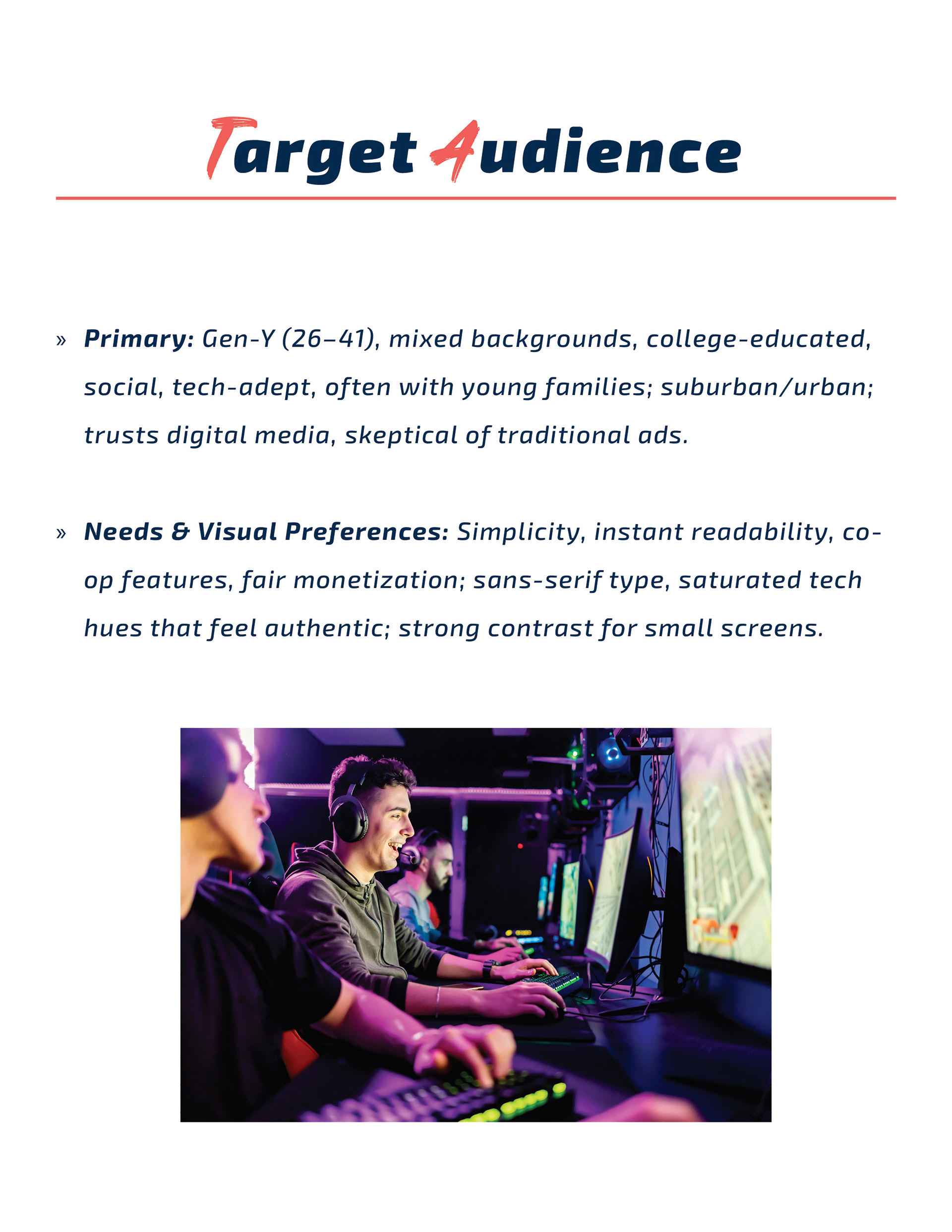 Target Audience

» Primary: Gen-Y (26–41), mixed backgrounds, college-educated, social, tech-adept, often with young families; suburban/urban; trusts digital media, skeptical of traditional ads.

» Needs & Visual Preferences: Simplicity, instant readability, co-op features, fair monetization; sans-serif type, saturated tech hues that feel authentic; strong contrast for small screens.